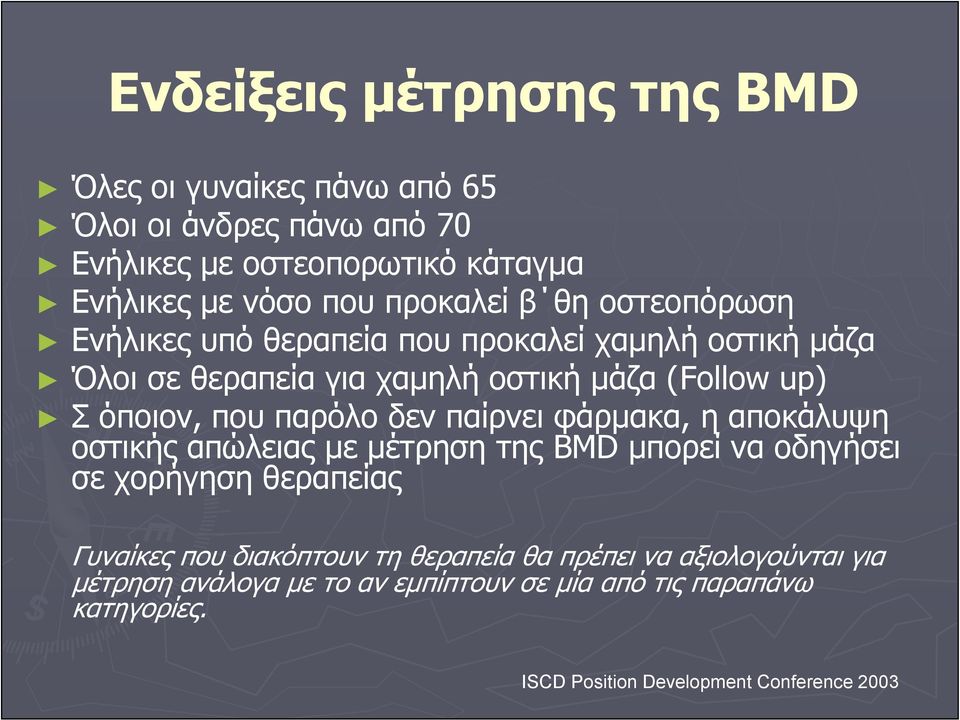 Ενδείξεις μέτρησης της BMD

► Όλες οι γυναίκες πάνω από 65
► Όλοι οι άνδρες πάνω από 70
► Ενήλικες με οστεοπορωτικό κάταγμα
► Ενήλικες με νόσο που προκαλεί β˙θη οστεοπόρωση
► Ενήλικες υπό θεραπεία που προκαλεί χαμηλή οστική μάζα
► Όλοι σε θεραπεία για χαμηλή οστική μάζα (Follow up)
► Σ όποιον, που παρόλο δεν παίρνει φάρμακα, η αποκάλυψη οστικής απώλειας με μέτρηση της BMD μπορεί να οδηγήσει σε χορήγηση θεραπείας

Γυναίκες που διακόπτουν τη θεραπεία θα πρέπει να αξιολογούνται για μέτρηση ανάλογα με το αν εμπίπτουν σε μία από τις παραπάνω κατηγορίες.

ISCD Position Development Conference 2003